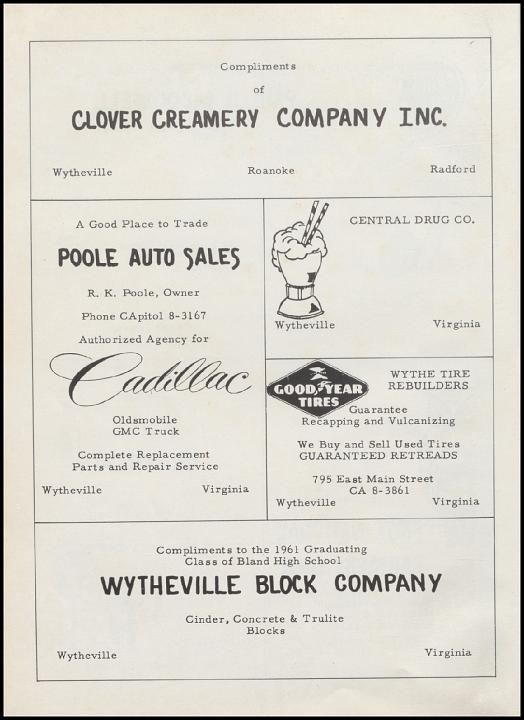 Compliments
of
CLOVER CREAMERY COMPANY INC.

Wytheville Roanoke Radford

A Good Place to Trade
POOLE AUTO SALES
R. K. Poole, Owner
Phone CApitol 8-3167
Authorized Agency for
Cadillac
Oldsmobile
GMC Truck
Complete Replacement
Parts and Repair Service
Wytheville Virginia

CENTRAL DRUG CO.
Wytheville Virginia

GOOD YEAR TIRES
WYTHE TIRE REBUILDERS
Guarantee
Recapping and Vulcanizing
We Buy and Sell Used Tires
GUARANTEED RETREADS
795 East Main Street
CA 8-3861
Wytheville Virginia

Compliments to the 1961 Graduating Class of Bland High School
WYTHEVILLE BLOCK COMPANY
Cinder, Concrete & Trulite
Blocks
Wytheville Virginia